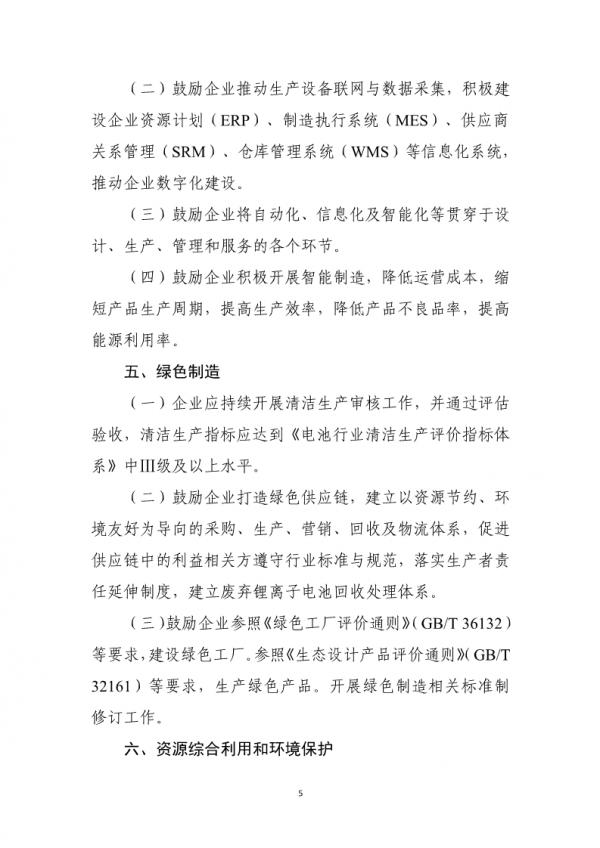 （二）鼓励企业推动生产设备联网与数据采集，积极建设企业资源计划（ERP）、制造执行系统（MES）、供应商关系管理（SRM）、仓库管理系统（WMS）等信息化系统，推动企业数字化建设。

（三）鼓励企业将自动化、信息化及智能化等贯穿于设计、生产、管理和服务的各个环节。

（四）鼓励企业积极开展智能制造，降低运营成本，缩短产品生产周期，提高生产效率，降低产品不良品率，提高能源利用率。

五、绿色制造

（一）企业应持续开展清洁生产审核工作，并通过评估验收，清洁生产指标应达到《电池行业清洁生产评价指标体系》中Ⅲ级及以上水平。

（二）鼓励企业打造绿色供应链，建立以资源节约、环境友好为导向的采购、生产、营销、回收及物流体系，促进供应链中的利益相关方遵守行业标准与规范，落实生产者责任延伸制度，建立废弃锂离子电池回收处理体系。

（三）鼓励企业参照《绿色工厂评价通则》（GB/T 36132）等要求，建设绿色工厂。参照《生态设计产品评价通则》（GB/T 32161）等要求，生产绿色产品。开展绿色制造相关标准制修订工作。

六、资源综合利用和环境保护

5